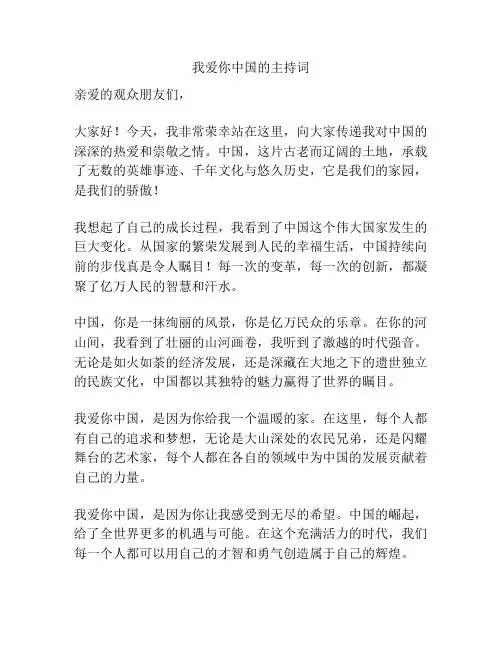 我爱你中国的主持词

亲爱的观众朋友们，

大家好！今天，我非常荣幸站在这里，向大家传递我对中国的深深的热爱和崇敬之情。中国，这片古老而辽阔的土地，承载了无数的英雄事迹、千年文化与悠久历史，它是我们的家园，是我们的骄傲！

我想起了自己的成长过程，我看到了中国这个伟大国家发生的巨大变化。从国家的繁荣发展到人民的幸福生活，中国持续向前的步伐真是令人瞩目！每一次的变革，每一次的创新，都凝聚了亿万人民的智慧和汗水。

中国，你是一抹绚丽的风景，你是亿万民众的乐章。在你的河山间，我看到了壮丽的山河画卷，我听到了激越的时代强音。无论是如火如荼的经济发展，还是深藏在大地之下的遗世独立的民族文化，中国都以其独特的魅力赢得了世界的瞩目。

我爱你中国，是因为你给我一个温暖的家。在这里，每个人都有自己的追求和梦想，无论是大山深处的农民兄弟，还是闪耀舞台的艺术家，每个人都在各自的领域中为中国的发展贡献着自己的力量。

我爱你中国，是因为你让我感受到无尽的希望。中国的崛起，给了全世界更多的机遇与可能。在这个充满活力的时代，我们每一个人都可以用自己的才智和勇气创造属于自己的辉煌。